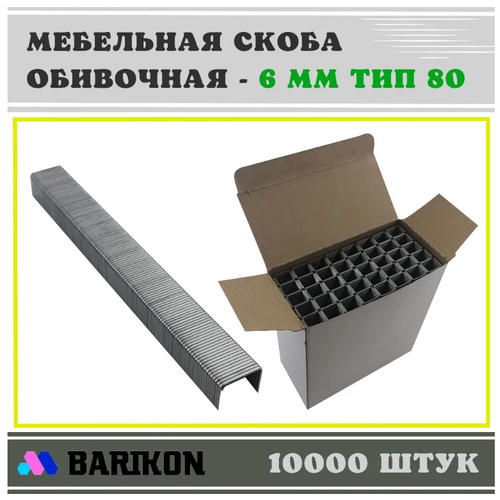 МЕБЕЛЬНАЯ СКОБА ОБИВОЧНАЯ - 6 ММ ТИП 80

BARIKON

10000 ШТУК